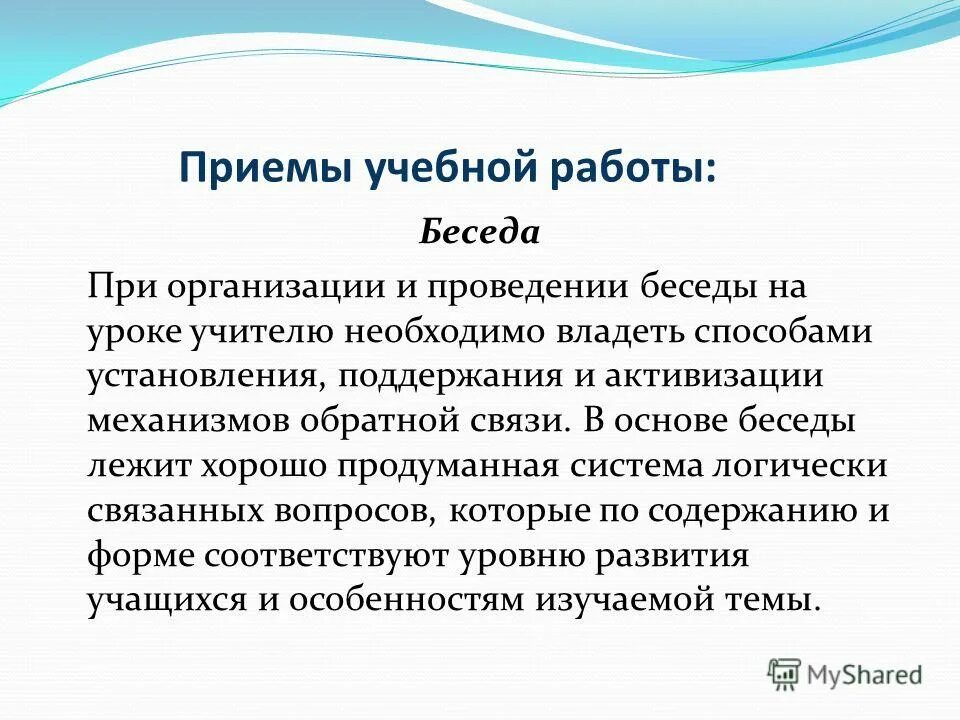 Приемы учебной работы:

Беседа

При организации и проведении беседы на уроке учителю необходимо владеть способами установления, поддержания и активизации механизмов обратной связи. В основе беседы лежит хорошо продуманная система логически связанных вопросов, которые по содержанию и форме соответствуют уровню развития учащихся и особенностям изучаемой темы.

MyShared